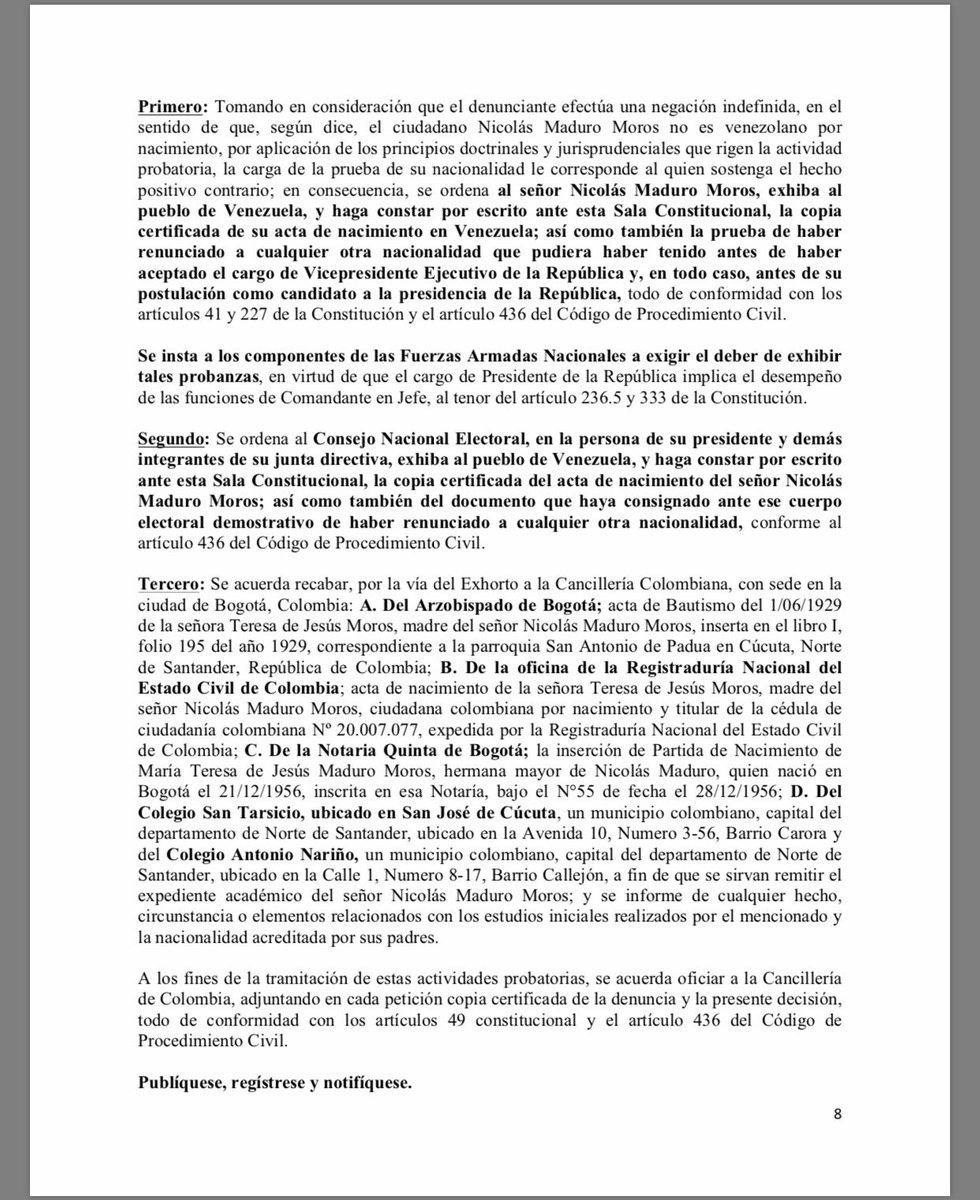 Primero: Tomando en consideración que el denunciante efectúa una negación indefinida, en el sentido de que, según dice, el ciudadano Nicolás Maduro Moros no es venezolano por nacimiento, por aplicación de los principios doctrinales y jurisprudenciales que rigen la actividad probatoria, la carga de la prueba de su nacionalidad le corresponde al quien sostenga el hecho positivo contrario; en consecuencia, se ordena al señor Nicolás Maduro Moros, exhiba al pueblo de Venezuela, y haga constar por escrito ante esta Sala Constitucional, la copia certificada de su acta de nacimiento en Venezuela; así como también la prueba de haber renunciado a cualquier otra nacionalidad que pudiera haber tenido antes de haber aceptado el cargo de Vicepresidente Ejecutivo de la República y, en todo caso, antes de su postulación como candidato a la presidencia de la República, todo de conformidad con los artículos 41 y 227 de la Constitución y el artículo 436 del Código de Procedimiento Civil.

Se insta a los componentes de las Fuerzas Armadas Nacionales a exigir el deber de exhibir tales probanzas, en virtud de que el cargo de Presidente de la República implica el desempeño de las funciones de Comandante en Jefe, al tenor del artículo 236.5 y 333 de la Constitución.

Segundo: Se ordena al Consejo Nacional Electoral, en la persona de su presidente y demás integrantes de su junta directiva, exhiba al pueblo de Venezuela, y haga constar por escrito ante esta Sala Constitucional, la copia certificada del acta de nacimiento del señor Nicolás Maduro Moros; así como también del documento que haya consignado ante ese cuerpo electoral demostrativo de haber renunciado a cualquier otra nacionalidad, conforme al artículo 436 del Código de Procedimiento Civil.

Tercero: Se acuerda recabar, por la vía del Exhorto a la Cancillería Colombiana, con sede en la ciudad de Bogotá, Colombia: A. Del Arzobispado de Bogotá; acta de Bautismo del 1/06/1929 de la señora Teresa de Jesús Moros, madre del señor Nicolás Maduro Moros, inserta en el libro I, folio 195 del año 1929, correspondiente a la parroquia San Antonio de Padua en Cúcuta, Norte de Santander, República de Colombia; B. De la oficina de la Registraduría Nacional del Estado Civil de Colombia; acta de nacimiento de la señora Teresa de Jesús Moros, madre del señor Nicolás Maduro Moros, ciudadana colombiana por nacimiento y titular de la cédula de ciudadanía colombiana Nº 20.007.077, expedida por la Registraduría Nacional del Estado Civil de Colombia; C. De la Notaria Quinta de Bogotá; la inserción de Partida de Nacimiento de María Teresa de Jesús Maduro Moros, hermana mayor de Nicolás Maduro, quien nació en Bogotá el 21/12/1956, inscrita en esa Notaría, bajo el N°55 de fecha el 28/12/1956; D. Del Colegio San Tarsicio, ubicado en San José de Cúcuta, un municipio colombiano, capital del departamento de Norte de Santander, ubicado en la Avenida 10, Numero 3-56, Barrio Carora y del Colegio Antonio Nariño, un municipio colombiano, capital del departamento de Norte de Santander, ubicado en la Calle 1, Numero 8-17, Barrio Callejón, a fin de que se sirvan remitir el expediente académico del señor Nicolás Maduro Moros; y se informe de cualquier hecho, circunstancia o elementos relacionados con los estudios iniciales realizados por el mencionado y la nacionalidad acreditada por sus padres.

A los fines de la tramitación de estas actividades probatorias, se acuerda oficiar a la Cancillería de Colombia, adjuntando en cada petición copia certificada de la denuncia y la presente decisión, todo de conformidad con los artículos 49 constitucional y el artículo 436 del Código de Procedimiento Civil.

Publíquese, regístrese y notifíquese.

8